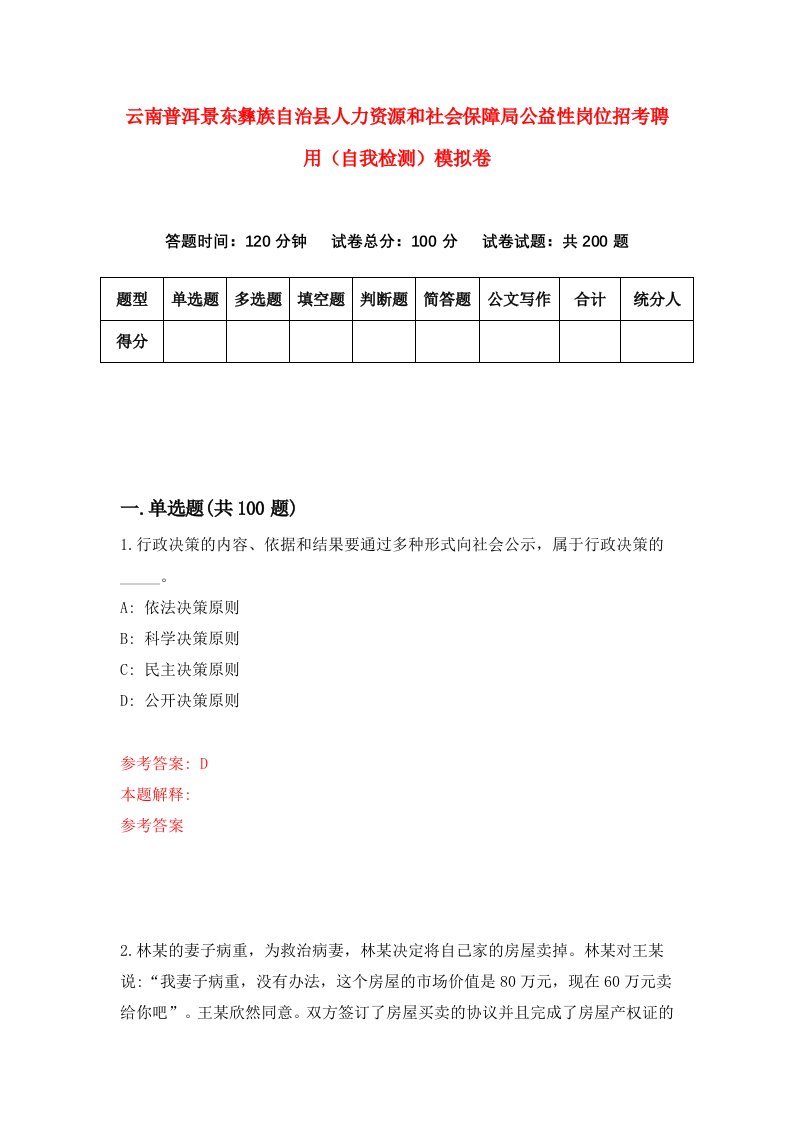 云南普洱景东彝族自治县人力资源和社会保障局公益性岗位招考聘用（自我检测）模拟卷

答题时间：120 分钟　试卷总分：100 分　试卷试题：共 200 题

| 题型 | 单选题 | 多选题 | 填空题 | 判断题 | 简答题 | 公文写作 | 合计 | 统分人 |
|---|---|---|---|---|---|---|---|---|
| 得分 | | | | | | | | |

一.单选题(共 100 题)

1.行政决策的内容、依据和结果要通过多种形式向社会公示，属于行政决策的_____。

A: 依法决策原则

B: 科学决策原则

C: 民主决策原则

D: 公开决策原则

参考答案: D

本题解释:

参考答案

2.林某的妻子病重，为救治病妻，林某决定将自己家的房屋卖掉。林某对王某说:“我妻子病重，没有办法，这个房屋的市场价值是 80 万元，现在 60 万元卖给你吧”。王某欣然同意。双方签订了房屋买卖的协议并且完成了房屋产权证的